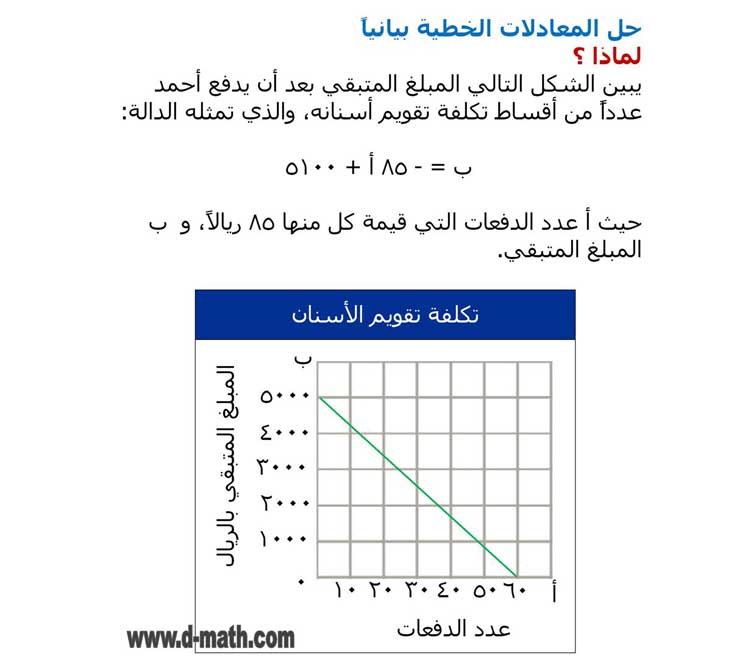 حل المعادلات الخطية بيانياً
لماذا ؟
يبين الشكل التالي المبلغ المتبقي بعد أن يدفع أحمد عدداً من أقساط تكلفة تقويم أسنانه، والذي تمثله الدالة:

ب = - ٨٥ أ + ٥١٠٠

حيث أ عدد الدفعات التي قيمة كل منها ٨٥ ريالاً، و ب المبلغ المتبقي.

تكلفة تقويم الأسنان
ب
المبلغ المتبقي بالريال
٥٠٠٠
٤٠٠٠
٣٠٠٠
٢٠٠٠
١٠٠٠
٠
١٠ ٢٠ ٣٠ ٤٠ ٥٠ ٦٠
أ
عدد الدفعات
www.d-math.com